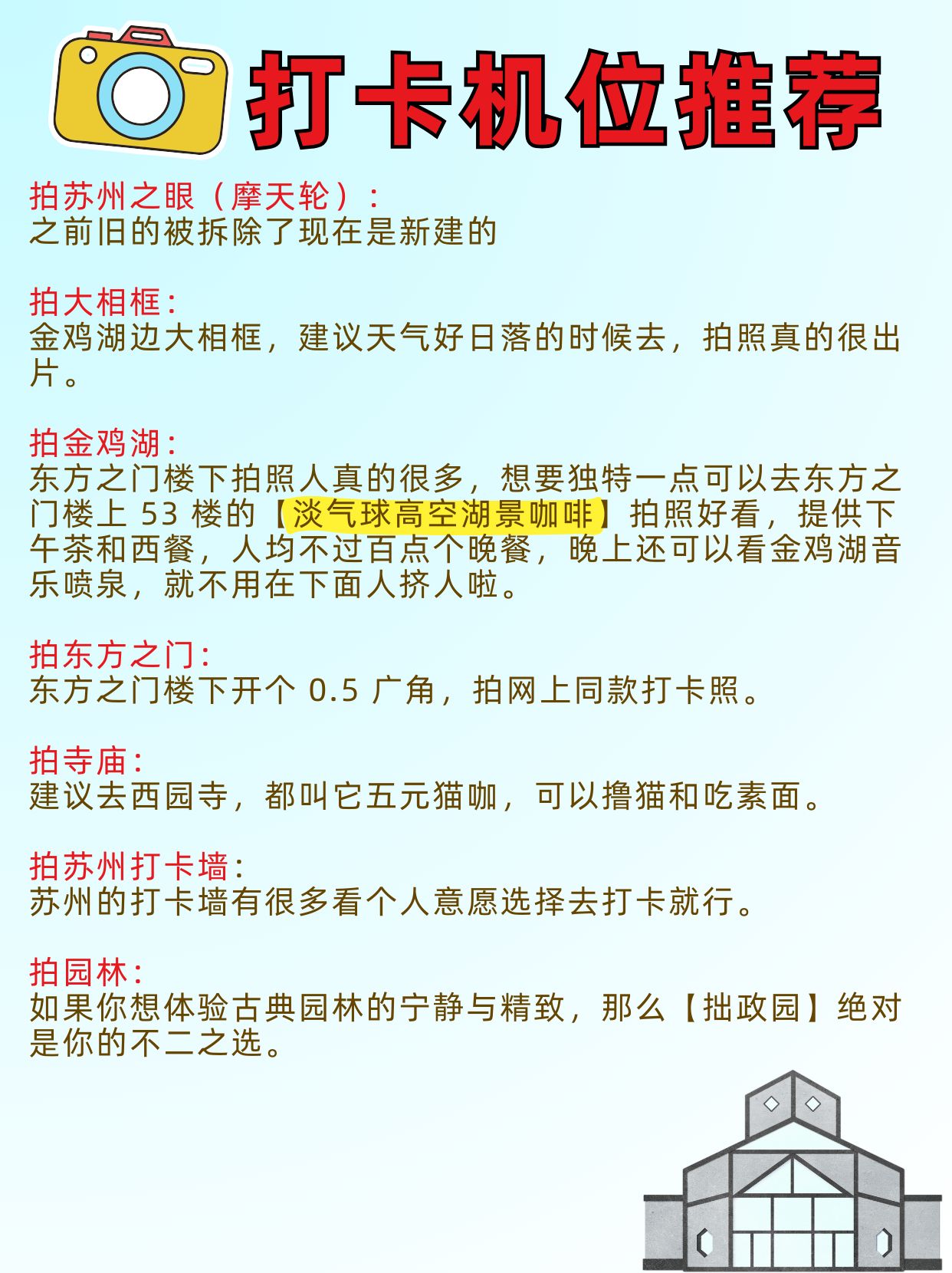 打卡机位推荐

拍苏州之眼（摩天轮）：
之前旧的被拆除了现在是新建的

拍大相框：
金鸡湖边大相框，建议天气好日落的时候去，拍照真的很出片。

拍金鸡湖：
东方之门楼下拍照人真的很多，想要独特一点可以去东方之门楼上53楼的【淡气球高空湖景咖啡】拍照好看，提供下午茶和西餐，人均不过百点个晚餐，晚上还可以看金鸡湖音乐喷泉，就不用在下面人挤人啦。

拍东方之门：
东方之门楼下开个0.5广角，拍网上同款打卡照。

拍寺庙：
建议去西园寺，都叫它五元猫咖，可以撸猫和吃素面。

拍苏州打卡墙：
苏州的打卡墙有很多看个人意愿选择去打卡就行。

拍园林：
如果你想体验古典园林的宁静与精致，那么【拙政园】绝对是你的不二之选。